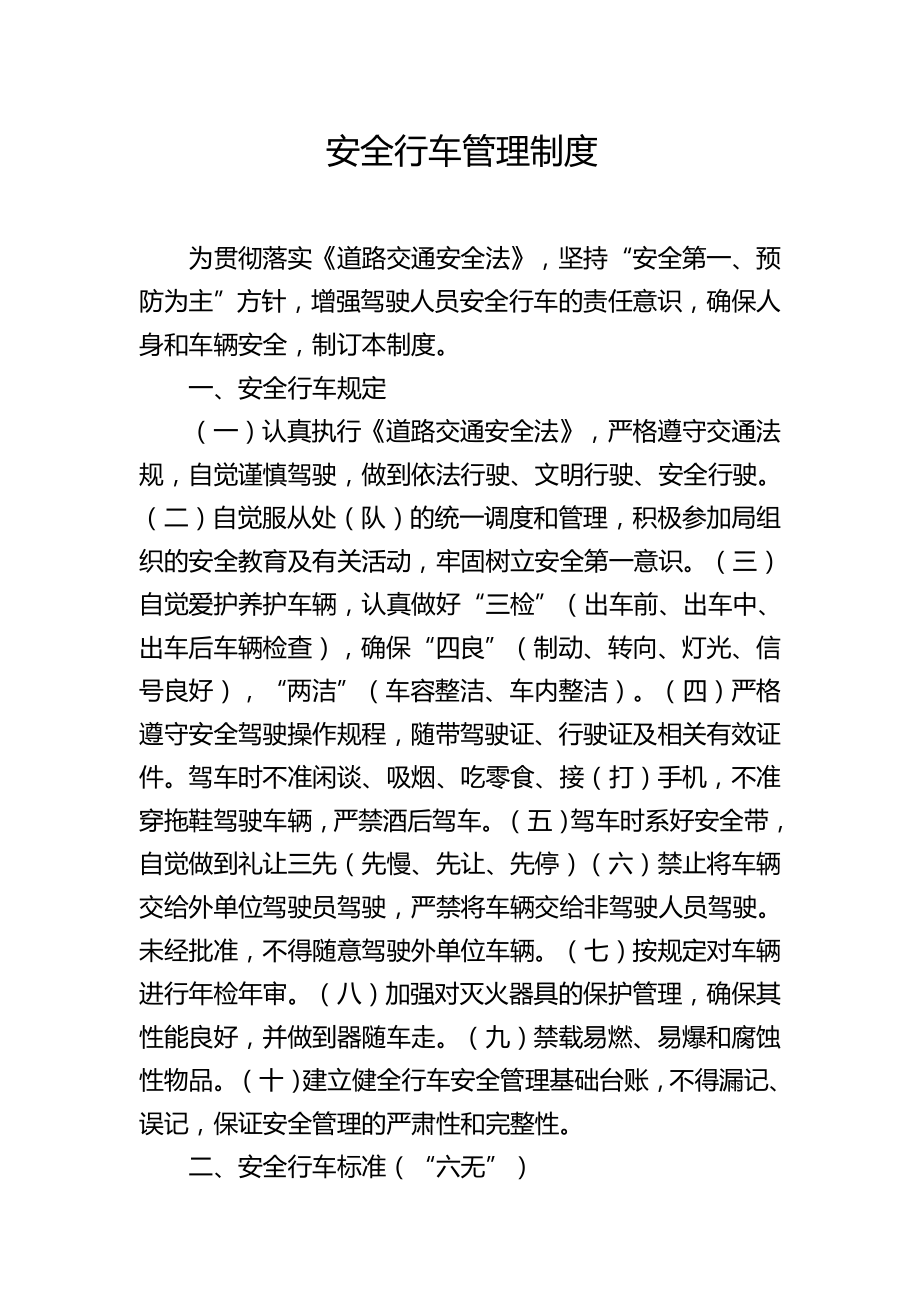 安全行车管理制度

为贯彻落实《道路交通安全法》，坚持“安全第一、预防为主”方针，增强驾驶人员安全行车的责任意识，确保人身和车辆安全，制订本制度。

一、安全行车规定

（一）认真执行《道路交通安全法》，严格遵守交通法规，自觉谨慎驾驶，做到依法行驶、文明行驶、安全行驶。（二）自觉服从处（队）的统一调度和管理，积极参加局组织的安全教育及有关活动，牢固树立安全第一意识。（三）自觉爱护养护车辆，认真做好“三检”（出车前、出车中、出车后车辆检查），确保“四良”（制动、转向、灯光、信号良好），“两洁”（车容整洁、车内整洁）。（四）严格遵守安全驾驶操作规程，随带驾驶证、行驶证及相关有效证件。驾车时不准闲谈、吸烟、吃零食、接（打）手机，不准穿拖鞋驾驶车辆，严禁酒后驾车。（五）驾车时系好安全带，自觉做到礼让三先（先慢、先让、先停）（六）禁止将车辆交给外单位驾驶员驾驶，严禁将车辆交给非驾驶人员驾驶。未经批准，不得随意驾驶外单位车辆。（七）按规定对车辆进行年检年审。（八）加强对灭火器具的保护管理，确保其性能良好，并做到器随车走。（九）禁载易燃、易爆和腐蚀性物品。（十）建立健全行车安全管理基础台账，不得漏记、误记，保证安全管理的严肃性和完整性。

二、安全行车标准（“六无”）